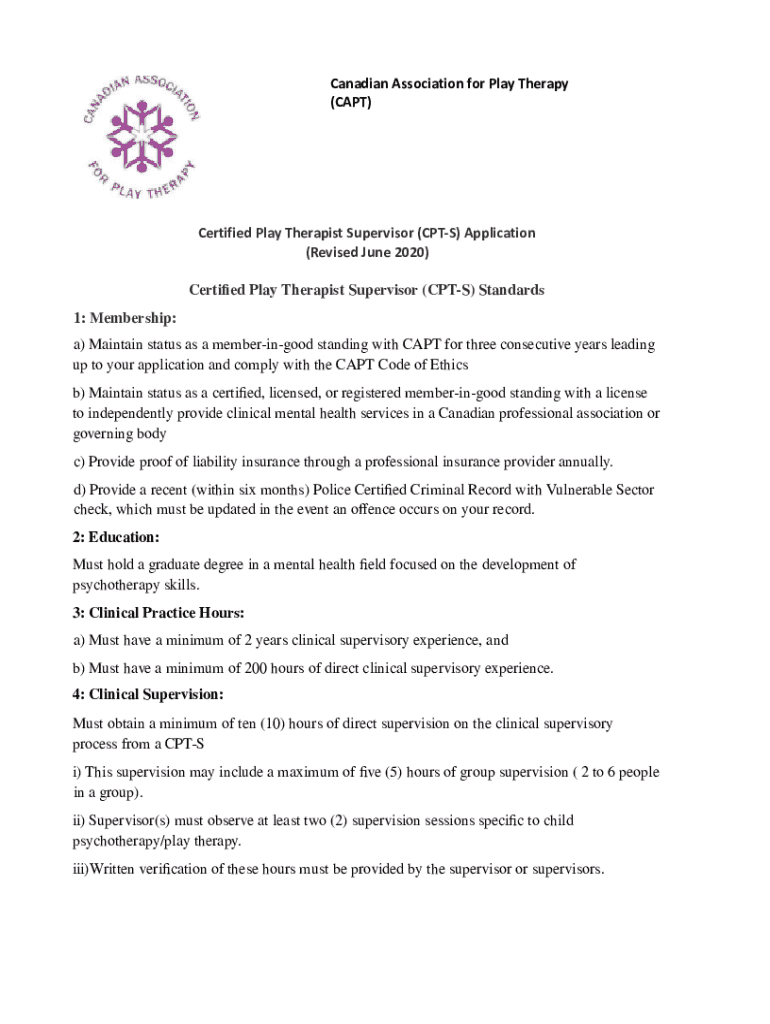 CANADIAN ASSOCIATION FOR PLAY THERAPY

Canadian Association for Play Therapy
(CAPT)

Certified Play Therapist Supervisor (CPT-S) Application
(Revised June 2020)

Certified Play Therapist Supervisor (CPT-S) Standards

1: Membership:

a) Maintain status as a member-in-good standing with CAPT for three consecutive years leading up to your application and comply with the CAPT Code of Ethics

b) Maintain status as a certified, licensed, or registered member-in-good standing with a license to independently provide clinical mental health services in a Canadian professional association or governing body

c) Provide proof of liability insurance through a professional insurance provider annually.

d) Provide a recent (within six months) Police Certified Criminal Record with Vulnerable Sector check, which must be updated in the event an offence occurs on your record.

2: Education:

Must hold a graduate degree in a mental health field focused on the development of psychotherapy skills.

3: Clinical Practice Hours:

a) Must have a minimum of 2 years clinical supervisory experience, and

b) Must have a minimum of 200 hours of direct clinical supervisory experience.

4: Clinical Supervision:

Must obtain a minimum of ten (10) hours of direct supervision on the clinical supervisory process from a CPT-S

i) This supervision may include a maximum of five (5) hours of group supervision ( 2 to 6 people in a group).

ii) Supervisor(s) must observe at least two (2) supervision sessions specific to child psychotherapy/play therapy.

iii)Written verification of these hours must be provided by the supervisor or supervisors.